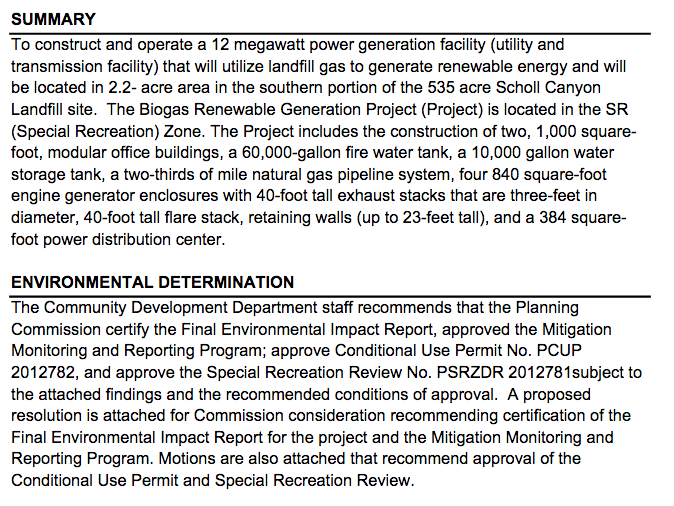 SUMMARY

To construct and operate a 12 megawatt power generation facility (utility and transmission facility) that will utilize landfill gas to generate renewable energy and will be located in 2.2- acre area in the southern portion of the 535 acre Scholl Canyon Landfill site. The Biogas Renewable Generation Project (Project) is located in the SR (Special Recreation) Zone. The Project includes the construction of two, 1,000 square-foot, modular office buildings, a 60,000-gallon fire water tank, a 10,000 gallon water storage tank, a two-thirds of mile natural gas pipeline system, four 840 square-foot engine generator enclosures with 40-foot tall exhaust stacks that are three-feet in diameter, 40-foot tall flare stack, retaining walls (up to 23-feet tall), and a 384 square-foot power distribution center.

ENVIRONMENTAL DETERMINATION

The Community Development Department staff recommends that the Planning Commission certify the Final Environmental Impact Report, approved the Mitigation Monitoring and Reporting Program; approve Conditional Use Permit No. PCUP 2012782, and approve the Special Recreation Review No. PSRZDR 2012781subject to the attached findings and the recommended conditions of approval. A proposed resolution is attached for Commission consideration recommending certification of the Final Environmental Impact Report for the project and the Mitigation Monitoring and Reporting Program. Motions are also attached that recommend approval of the Conditional Use Permit and Special Recreation Review.